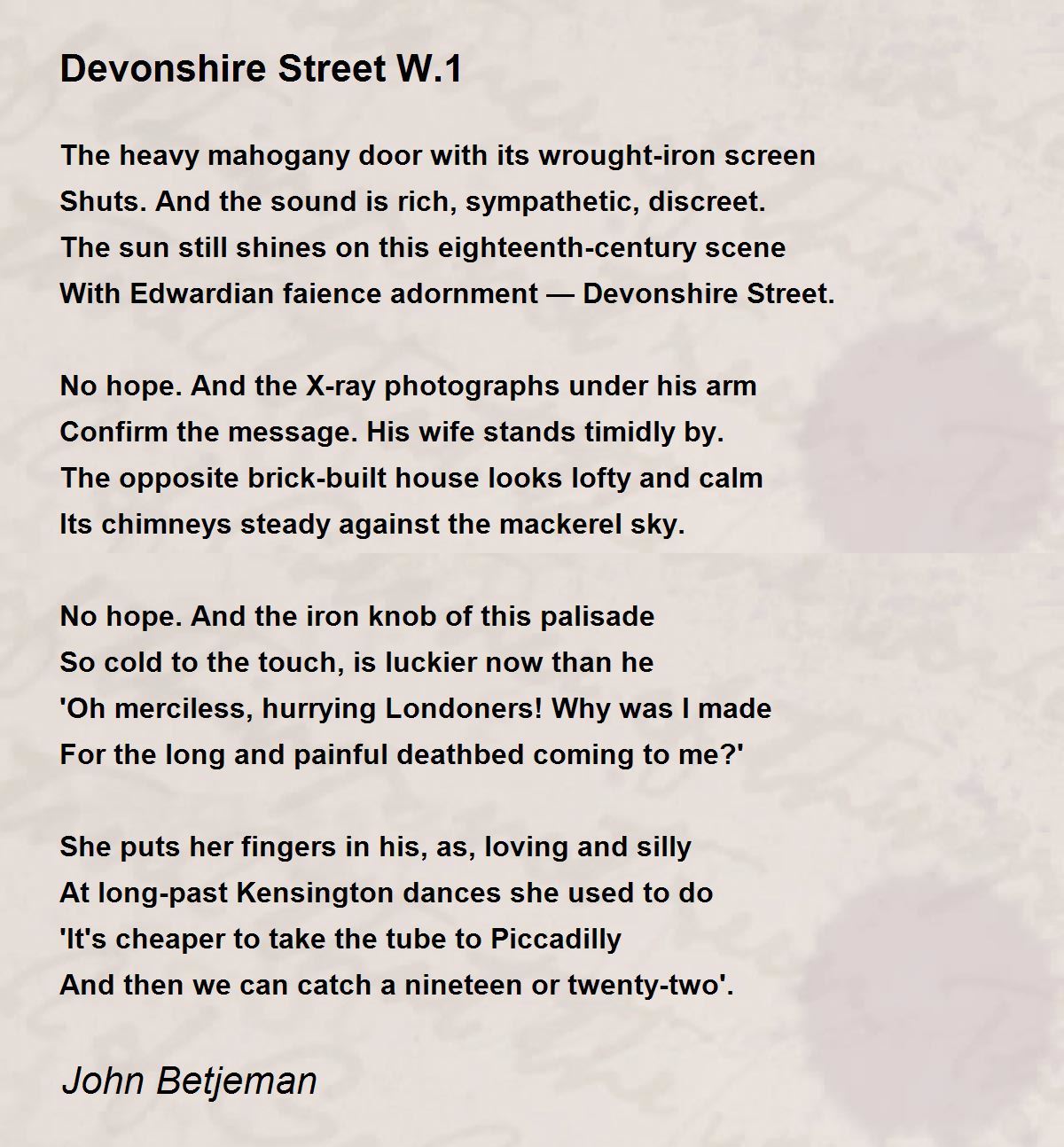 Devonshire Street W.1

The heavy mahogany door with its wrought-iron screen
Shuts. And the sound is rich, sympathetic, discreet.
The sun still shines on this eighteenth-century scene
With Edwardian faience adornment — Devonshire Street.

No hope. And the X-ray photographs under his arm
Confirm the message. His wife stands timidly by.
The opposite brick-built house looks lofty and calm
Its chimneys steady against the mackerel sky.

No hope. And the iron knob of this palisade
So cold to the touch, is luckier now than he
'Oh merciless, hurrying Londoners! Why was I made
For the long and painful deathbed coming to me?'

She puts her fingers in his, as, loving and silly
At long-past Kensington dances she used to do
'It's cheaper to take the tube to Piccadilly
And then we can catch a nineteen or twenty-two'.

John Betjeman